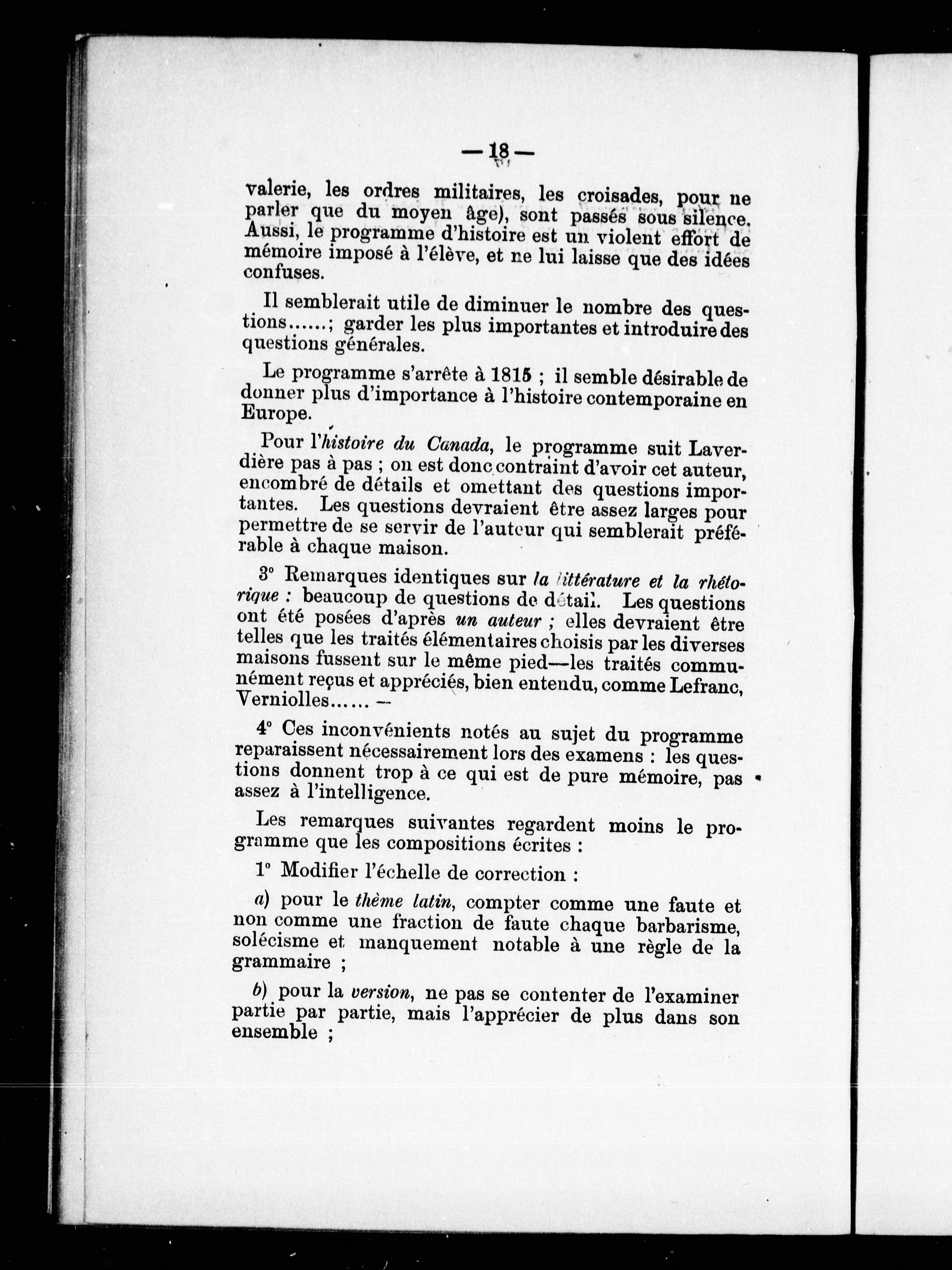 — 18 —

valerie, les ordres militaires, les croisades, pour ne parler que du moyen âge), sont passés sous silence. Aussi, le programme d'histoire est un violent effort de mémoire imposé à l'élève, et ne lui laisse que des idées confuses.

Il semblerait utile de diminuer le nombre des questions......; garder les plus importantes et introduire des questions générales.

Le programme s'arrête à 1815 ; il semble désirable de donner plus d'importance à l'histoire contemporaine en Europe.

Pour l'histoire du Canada, le programme suit Laverdière pas à pas ; on est donc contraint d'avoir cet auteur, encombré de détails et omettant des questions importantes. Les questions devraient être assez larges pour permettre de se servir de l'auteur qui semblerait préférable à chaque maison.

3° Remarques identiques sur la littérature et la rhétorique : beaucoup de questions de détail. Les questions ont été posées d'après un auteur ; elles devraient être telles que les traités élémentaires choisis par les diverses maisons fussent sur le même pied—les traités communément reçus et appréciés, bien entendu, comme Lefranc, Verniolles...... —

4° Ces inconvénients notés au sujet du programme reparaissent nécessairement lors des examens : les questions donnent trop à ce qui est de pure mémoire, pas assez à l'intelligence.

Les remarques suivantes regardent moins le programme que les compositions écrites :

1° Modifier l'échelle de correction :

a) pour le thème latin, compter comme une faute et non comme une fraction de faute chaque barbarisme, solécisme et manquement notable à une règle de la grammaire ;

b) pour la version, ne pas se contenter de l'examiner partie par partie, mais l'apprécier de plus dans son ensemble ;